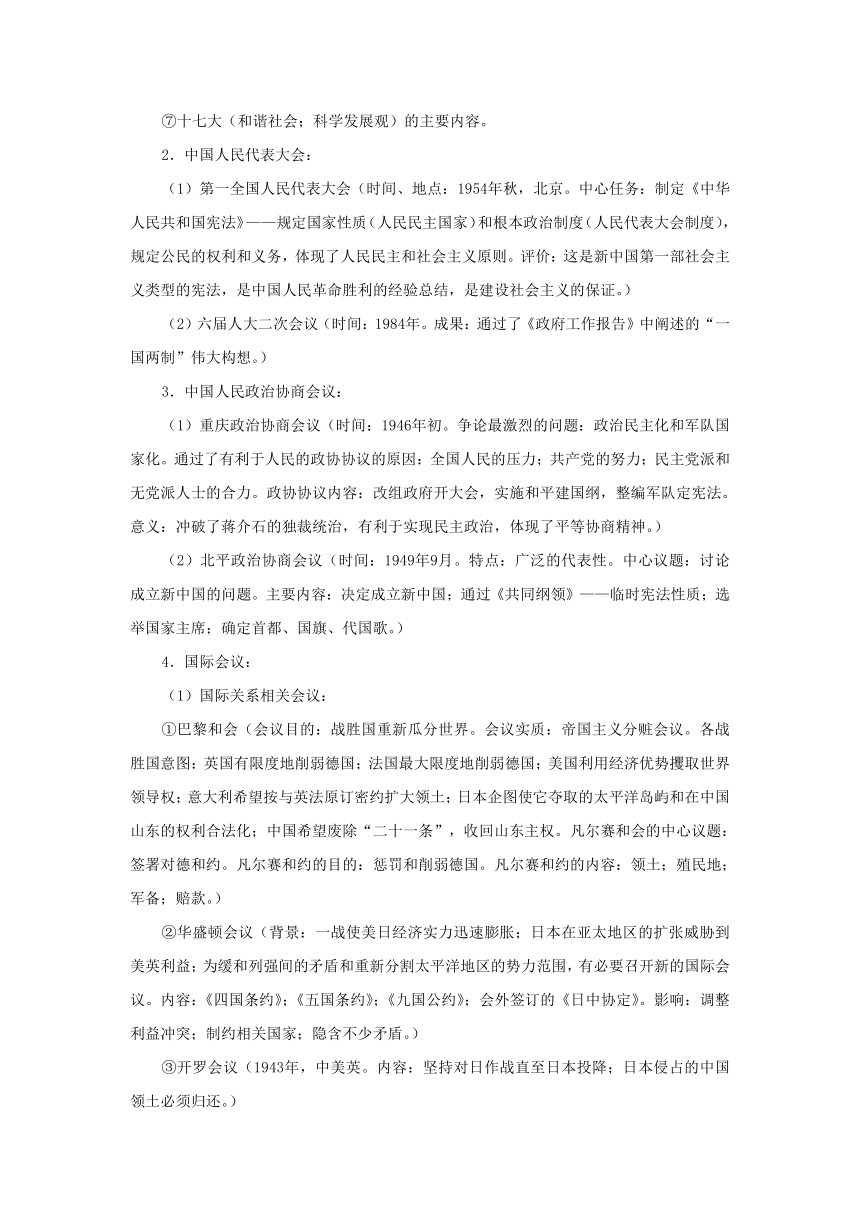 ⑦十七大（和谐社会；科学发展观）的主要内容。

2．中国人民代表大会：

（1）第一全国人民代表大会（时间、地点：1954年秋，北京。中心任务：制定《中华人民共和国宪法》——规定国家性质（人民民主国家）和根本政治制度（人民代表大会制度），规定公民的权利和义务，体现了人民民主和社会主义原则。评价：这是新中国第一部社会主义类型的宪法，是中国人民革命胜利的经验总结，是建设社会主义的保证。）

（2）六届人大二次会议（时间：1984年。成果：通过了《政府工作报告》中阐述的“一国两制”伟大构想。）

3．中国人民政治协商会议：

（1）重庆政治协商会议（时间：1946年初。争论最激烈的问题：政治民主化和军队国家化。通过了有利于人民的政协协议的原因：全国人民的压力；共产党的努力；民主党派和无党派人士的合力。政协协议内容：改组政府开大会，实施和平建国纲，整编军队定宪法。意义：冲破了蒋介石的独裁统治，有利于实现民主政治，体现了平等协商精神。）

（2）北平政治协商会议（时间：1949年9月。特点：广泛的代表性。中心议题：讨论成立新中国的问题。主要内容：决定成立新中国；通过《共同纲领》——临时宪法性质；选举国家主席；确定首都、国旗、代国歌。）

4．国际会议：

（1）国际关系相关会议：

①巴黎和会（会议目的：战胜国重新瓜分世界。会议实质：帝国主义分赃会议。各战胜国意图：英国有限度地削弱德国；法国最大限度地削弱德国；美国利用经济优势攫取世界领导权；意大利希望按与英法原订密约扩大领土；日本企图使它夺取的太平洋岛屿和在中国山东的权利合法化；中国希望废除“二十一条”，收回山东主权。凡尔赛和会的中心议题：签署对德和约。凡尔赛和约的目的：惩罚和削弱德国。凡尔赛和约的内容：领土；殖民地；军备；赔款。）

②华盛顿会议（背景：一战使美日经济实力迅速膨胀；日本在亚太地区的扩张威胁到美英利益；为缓和列强间的矛盾和重新分割太平洋地区的势力范围，有必要召开新的国际会议。内容：《四国条约》；《五国条约》；《九国公约》；会外签订的《日中协定》。影响：调整利益冲突；制约相关国家；隐含不少矛盾。）

③开罗会议（1943年，中美英。内容：坚持对日作战直至日本投降；日本侵占的中国领土必须归还。）